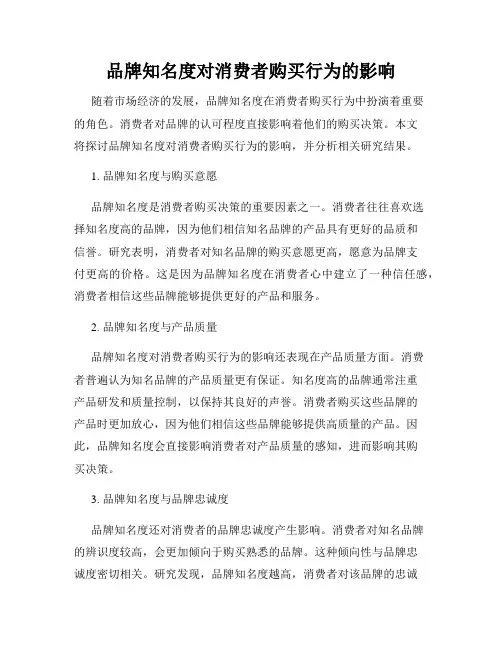 品牌知名度对消费者购买行为的影响

随着市场经济的发展，品牌知名度在消费者购买行为中扮演着重要的角色。消费者对品牌的认可程度直接影响着他们的购买决策。本文将探讨品牌知名度对消费者购买行为的影响，并分析相关研究结果。

1. 品牌知名度与购买意愿

品牌知名度是消费者购买决策的重要因素之一。消费者往往喜欢选择知名度高的品牌，因为他们相信知名品牌的产品具有更好的品质和信誉。研究表明，消费者对知名品牌的购买意愿更高，愿意为品牌支付更高的价格。这是因为品牌知名度在消费者心中建立了一种信任感，消费者相信这些品牌能够提供更好的产品和服务。

2. 品牌知名度与产品质量

品牌知名度对消费者购买行为的影响还表现在产品质量方面。消费者普遍认为知名品牌的产品质量更有保证。知名度高的品牌通常注重产品研发和质量控制，以保持其良好的声誉。消费者购买这些品牌的产品时更加放心，因为他们相信这些品牌能够提供高质量的产品。因此，品牌知名度会直接影响消费者对产品质量的感知，进而影响其购买决策。

3. 品牌知名度与品牌忠诚度

品牌知名度还对消费者的品牌忠诚度产生影响。消费者对知名品牌的辨识度较高，会更加倾向于购买熟悉的品牌。这种倾向性与品牌忠诚度密切相关。研究发现，品牌知名度越高，消费者对该品牌的忠诚